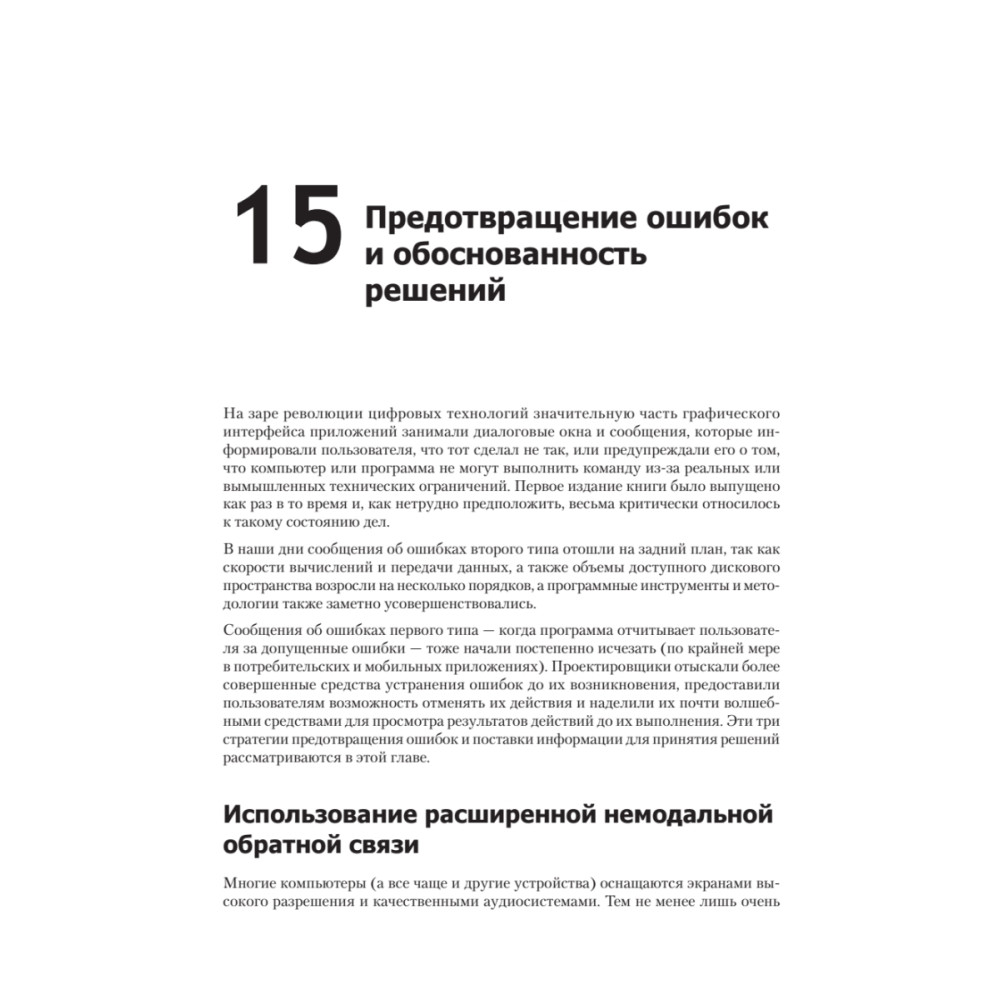 15 Предотвращение ошибок и обоснованность решений

На заре революции цифровых технологий значительную часть графического интерфейса приложений занимали диалоговые окна и сообщения, которые информировали пользователя, что тот сделал не так, или предупреждали его о том, что компьютер или программа не могут выполнить команду из-за реальных или вымышленных технических ограничений. Первое издание книги было выпущено как раз в то время и, как нетрудно предположить, весьма критически относилось к такому состоянию дел.

В наши дни сообщения об ошибках второго типа отошли на задний план, так как скорости вычислений и передачи данных, а также объемы доступного дискового пространства возросли на несколько порядков, а программные инструменты и методологии также заметно усовершенствовались.

Сообщения об ошибках первого типа — когда программа отчитывает пользователя за допущенные ошибки — тоже начали постепенно исчезать (по крайней мере в потребительских и мобильных приложениях). Проектировщики отыскали более совершенные средства устранения ошибок до их возникновения, предоставили пользователям возможность отменять их действия и наделили их почти волшебными средствами для просмотра результатов действий до их выполнения. Эти три стратегии предотвращения ошибок и поставки информации для принятия решений рассматриваются в этой главе.

Использование расширенной немодальной обратной связи

Многие компьютеры (а все чаще и другие устройства) оснащаются экранами высокого разрешения и качественными аудиосистемами. Тем не менее лишь очень